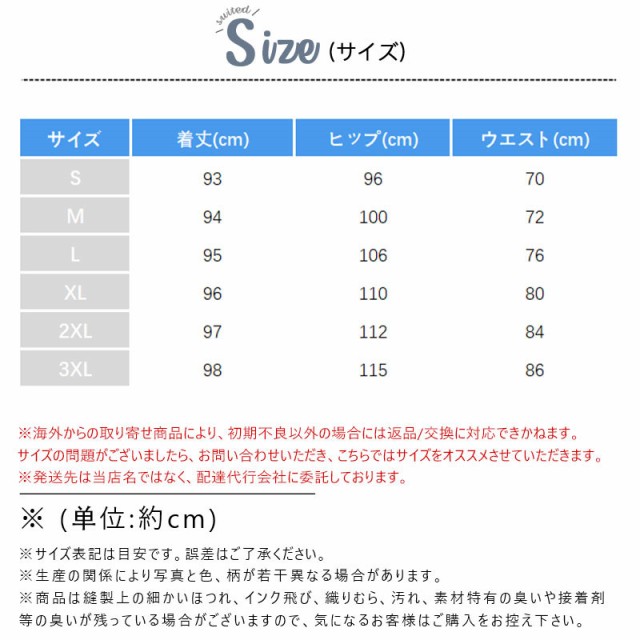 suited
Size (サイズ)

| サイズ | 着丈(cm) | ヒップ(cm) | ウエスト(cm) |
|---|---|---|---|
| S | 93 | 96 | 70 |
| M | 94 | 100 | 72 |
| L | 95 | 106 | 76 |
| XL | 96 | 110 | 80 |
| 2XL | 97 | 112 | 84 |
| 3XL | 98 | 115 | 86 |

※海外からの取り寄せ商品により、初期不良以外の場合には返品/交換に対応できかねます。
サイズの問題がございましたら、お問い合わせいただき、こちらではサイズをオススメさせていただきます。
※発送先は当店名ではなく、配達代行会社に委託しております。

※（単位:約cm）

※サイズ表記は目安です。誤差はご了承ください。
※生産の関係により写真と色、柄が若干異なる場合があります。
※商品は縫製上の細かいほつれ、インク飛び、織りむら、汚れ、素材特有の臭いや接着剤等の臭いが残っている場合がございますので、気になるお客様はご購入をお控え下さい。